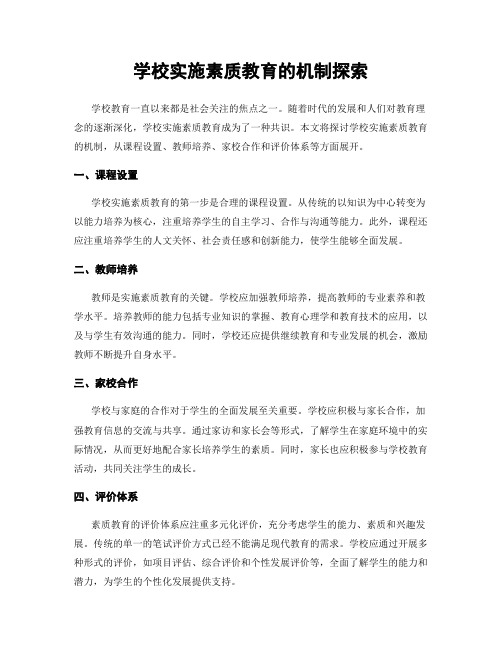 学校实施素质教育的机制探索

学校教育一直以来都是社会关注的焦点之一。随着时代的发展和人们对教育理念的逐渐深化，学校实施素质教育成为了一种共识。本文将探讨学校实施素质教育的机制，从课程设置、教师培养、家校合作和评价体系等方面展开。

一、课程设置

学校实施素质教育的第一步是合理的课程设置。从传统的以知识为中心转变为以能力培养为核心，注重培养学生的自主学习、合作与沟通等能力。此外，课程还应注重培养学生的人文关怀、社会责任感和创新能力，使学生能够全面发展。

二、教师培养

教师是实施素质教育的关键。学校应加强教师培养，提高教师的专业素养和教学水平。培养教师的能力包括专业知识的掌握、教育心理学和教育技术的应用，以及与学生有效沟通的能力。同时，学校还应提供继续教育和专业发展的机会，激励教师不断提升自身水平。

三、家校合作

学校与家庭的合作对于学生的全面发展至关重要。学校应积极与家长合作，加强教育信息的交流与共享。通过家访和家长会等形式，了解学生在家庭环境中的实际情况，从而更好地配合家长培养学生的素质。同时，家长也应积极参与学校教育活动，共同关注学生的成长。

四、评价体系

素质教育的评价体系应注重多元化评价，充分考虑学生的能力、素质和兴趣发展。传统的单一的笔试评价方式已经不能满足现代教育的需求。学校应通过开展多种形式的评价，如项目评估、综合评价和个性发展评价等，全面了解学生的能力和潜力，为学生的个性化发展提供支持。